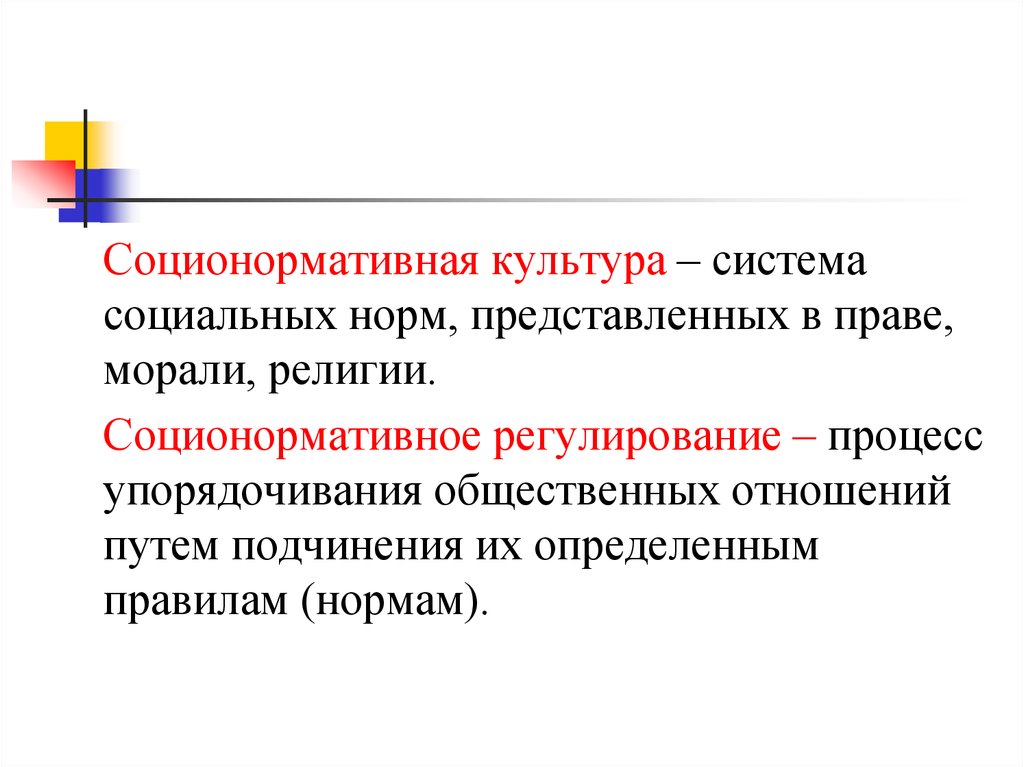 Соционормативная культура – система социальных норм, представленных в праве, морали, религии.

Соционормативное регулирование – процесс упорядочивания общественных отношений путем подчинения их определенным правилам (нормам).